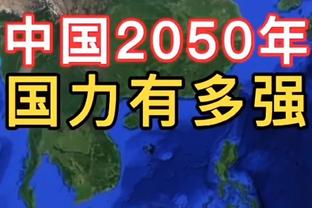 中国2050年
国力有多强